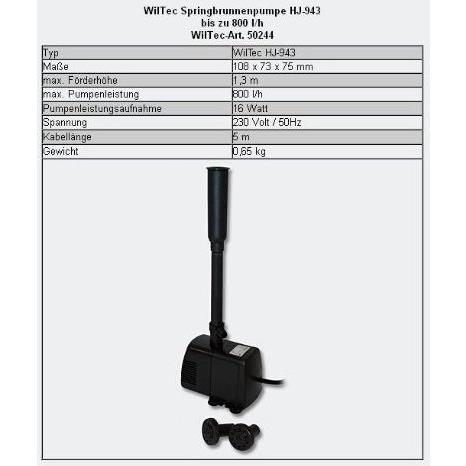 WilTec Springbrunnenpumpe HJ-943
bis zu 800 l/h
WilTec-Art. 50244

| Typ | WilTec HJ-943 |
|---|---|
| Maße | 108 x 73 x 75 mm |
| max. Förderhöhe | 1,3 m |
| max. Pumpenleistung | 800 l/h |
| Pumpenleistungsaufnahme | 16 Watt |
| Spannung | 230 Volt / 50Hz |
| Kabellänge | 5 m |
| Gewicht | 0,65 kg |